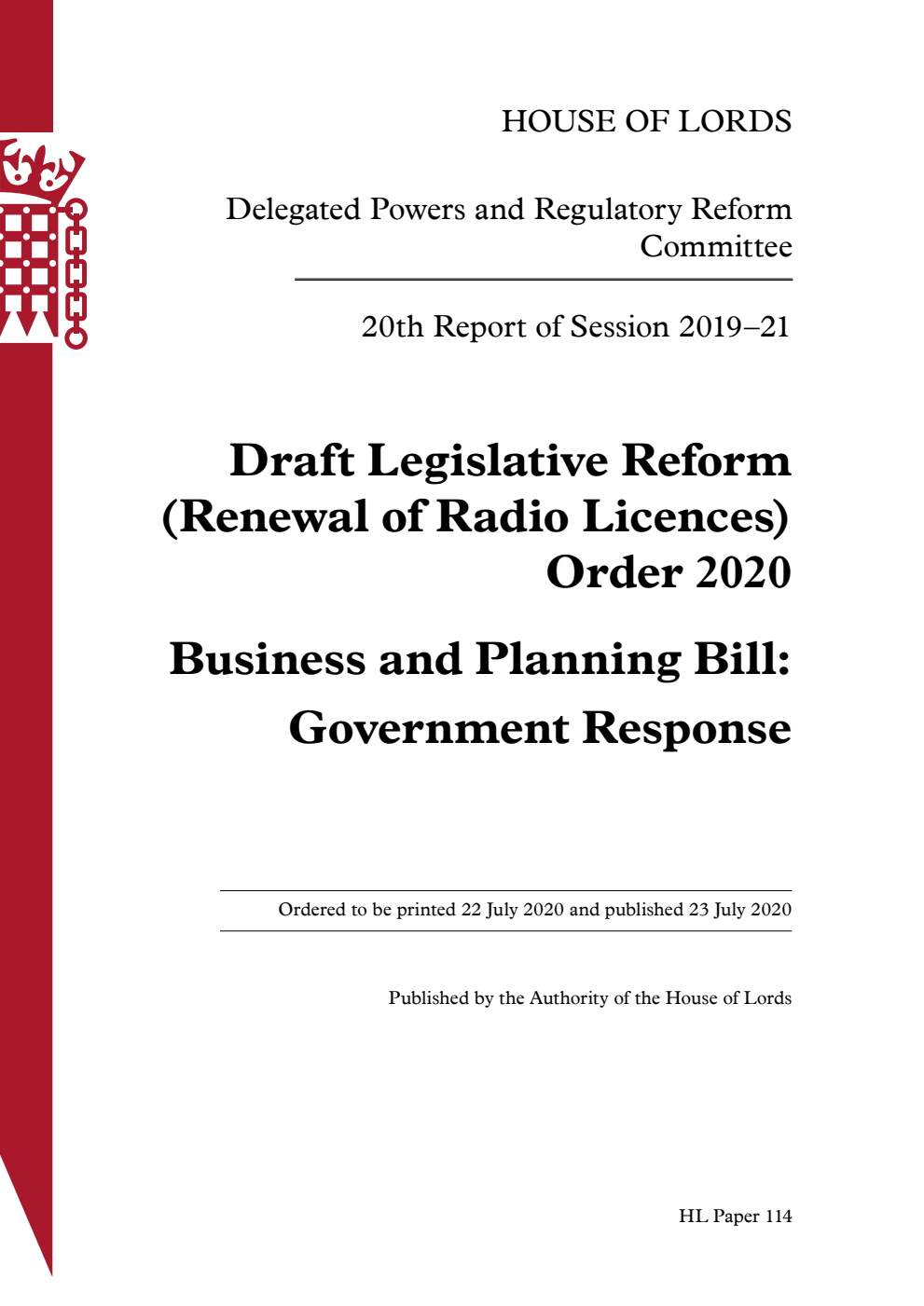 HOUSE OF LORDS

Delegated Powers and Regulatory Reform Committee

20th Report of Session 2019–21

Draft Legislative Reform (Renewal of Radio Licences) Order 2020

Business and Planning Bill: Government Response

Ordered to be printed 22 July 2020 and published 23 July 2020

Published by the Authority of the House of Lords

HL Paper 114